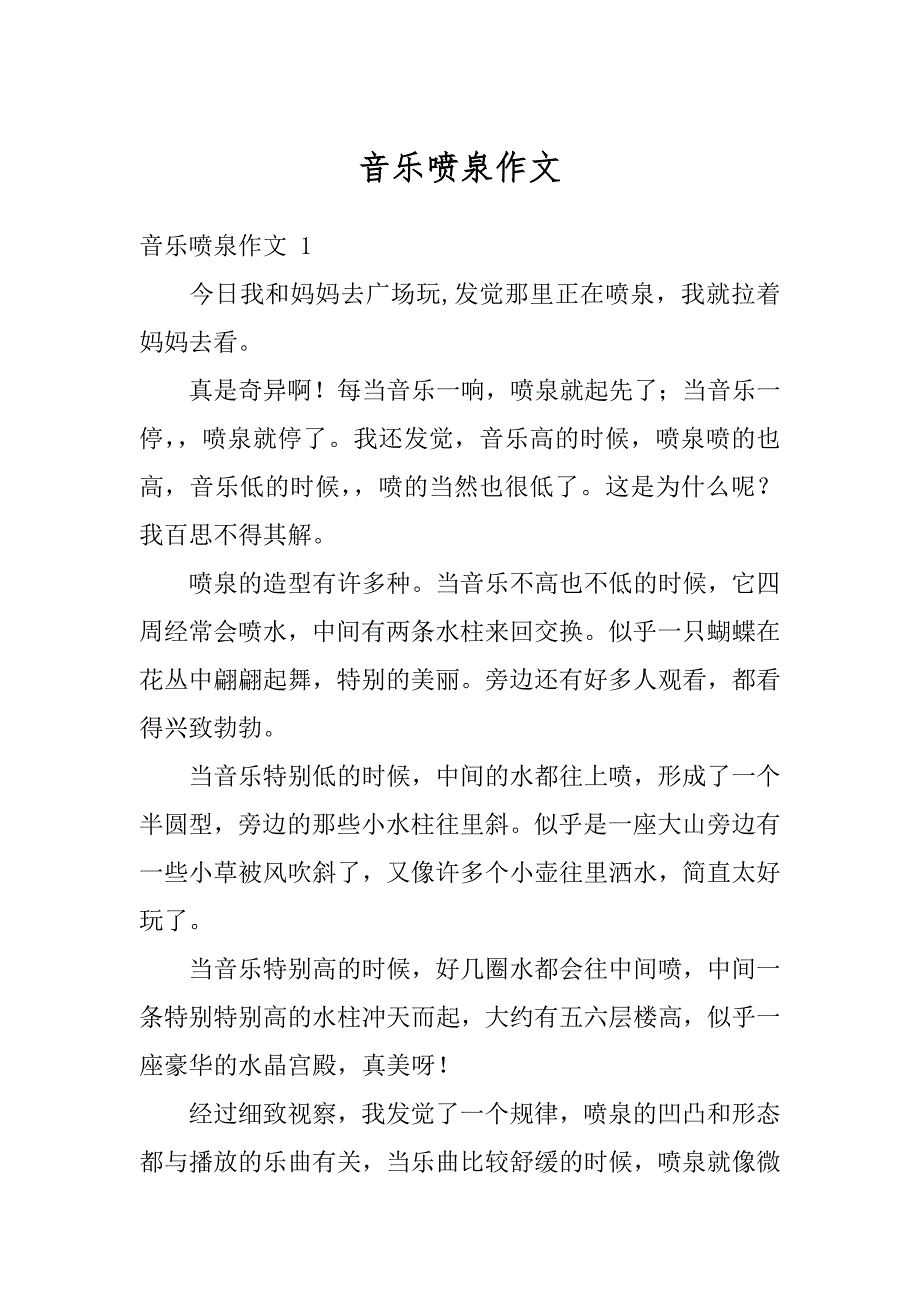 音乐喷泉作文

音乐喷泉作文 1

今日我和妈妈去广场玩,发觉那里正在喷泉，我就拉着妈妈去看。

真是奇异啊！每当音乐一响，喷泉就起先了；当音乐一停，，喷泉就停了。我还发觉，音乐高的时候，喷泉喷的也高，音乐低的时候，，喷的当然也很低了。这是为什么呢？我百思不得其解。

喷泉的造型有许多种。当音乐不高也不低的时候，它四周经常会喷水，中间有两条水柱来回交换。似乎一只蝴蝶在花丛中翩翩起舞，特别的美丽。旁边还有好多人观看，都看得兴致勃勃。

当音乐特别低的时候，中间的水都往上喷，形成了一个半圆型，旁边的那些小水柱往里斜。似乎是一座大山旁边有一些小草被风吹斜了，又像许多个小壶往里洒水，简直太好玩了。

当音乐特别高的时候，好几圈水都会往中间喷，中间一条特别特别高的水柱冲天而起，大约有五六层楼高，似乎一座豪华的水晶宫殿，真美呀！

经过细致视察，我发觉了一个规律，喷泉的凹凸和形态都与播放的乐曲有关，当乐曲比较舒缓的时候，喷泉就像微